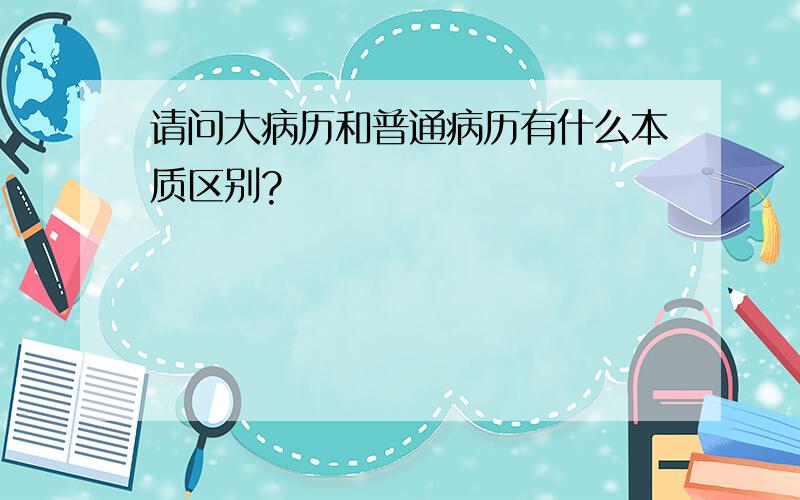 请问大病历和普通病历有什么本质区别?